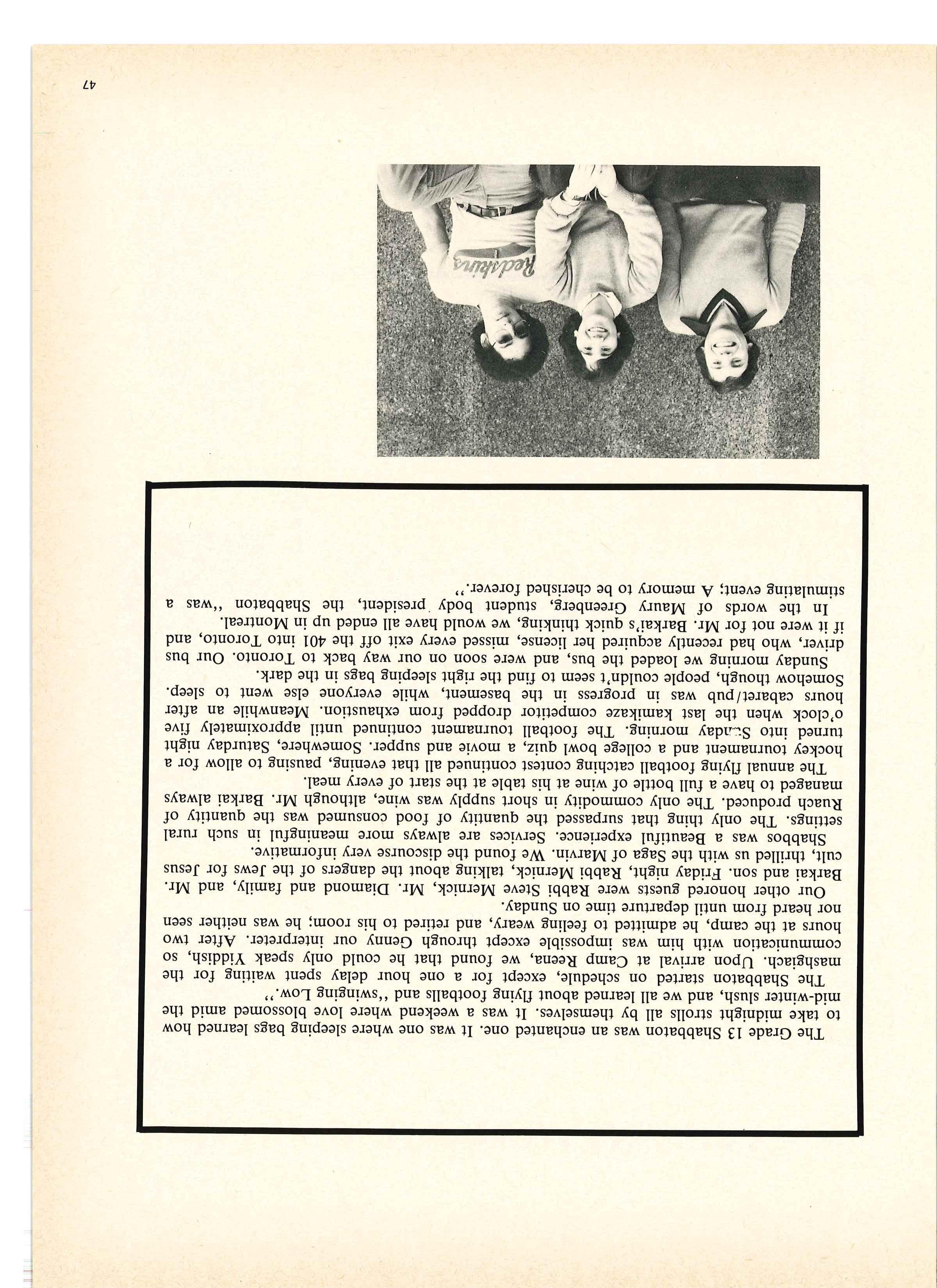 The Grade 13 Shabbaton was an enchanted one. It was one where sleeping bags learned how to take midnight strolls all by themselves. It was a weekend where love blossomed amid the mid-winter slush, and we all learned about flying footballs and "swinging Low."

The Shabbaton started on schedule, except for a one hour delay spent waiting for the mashgiach. Upon arrival at Camp Reena, we found that he could only speak Yiddish, so communication with him was impossible except through Genny our interpreter. After two hours at the camp, he admitted to feeling weary, and retired to his room; he was neither seen nor heard from until departure time on Sunday.

Our other honored guests were Rabbi Steve Mernick, Mr. Diamond and family, and Mr. Barkai and son. Friday night, Rabbi Mernick, talking about the dangers of the Jews for Jesus cult, thrilled us with the Saga of Marvin. We found the discourse very informative.

Shabbos was a Beautiful experience. Services are always more meaningful in such rural settings. The only thing that surpassed the quantity of food consumed was the quantity of Ruach produced. The only commodity in short supply was wine, although Mr. Barkai always managed to have a full bottle of wine at his table at the start of every meal.

The annual flying football catching contest continued all that evening, pausing to allow for a hockey tournament and a college bowl quiz, a movie and supper. Somewhere, Saturday night turned into Sunday morning. The football tournament continued until approximately five o'clock when the last kamikaze competitor dropped from exhaustion. Meanwhile an after hours cabaret/pub was in progress in the basement, while everyone else went to sleep. Somehow though, people couldn't seem to find the right sleeping bags in the dark.

Sunday morning we loaded the bus, and were soon on our way back to Toronto. Our bus driver, who had recently acquired her license, missed every exit off the 401 into Toronto, and if it were not for Mr. Barkai's quick thinking, we would have all ended up in Montreal.

In the words of Maury Greenberg, student body president, the Shabbaton "was a stimulating event; A memory to be cherished forever."

Redskins

47